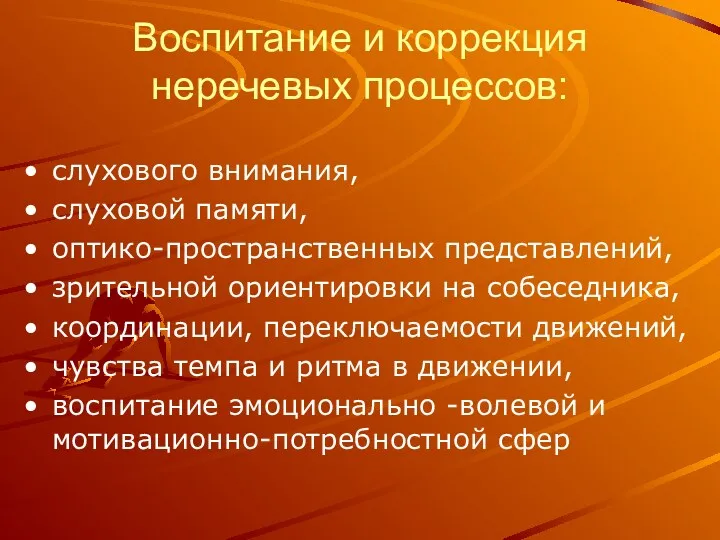 Воспитание и коррекция неречевых процессов:

• слухового внимания,
• слуховой памяти,
• оптико-пространственных представлений,
• зрительной ориентировки на собеседника,
• координации, переключаемости движений,
• чувства темпа и ритма в движении,
• воспитание эмоционально -волевой и мотивационно-потребностной сфер